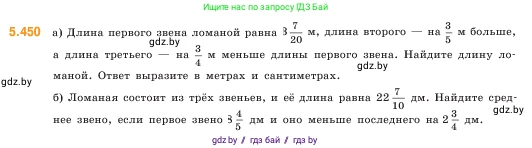 Ищите нас по запросу ГДЗ Бай

5.450 а) Длина первого звена ломаной равна $3\frac{7}{20}$ м, длина второго — на $\frac{3}{5}$ м больше, а длина третьего — на $\frac{3}{4}$ м меньше длины первого звена. Найдите длину ломаной. Ответ выразите в метрах и сантиметрах.

gdz.by

gdz.by

gdz.by

б) Ломаная состоит из трёх звеньев, и её длина равна $22\frac{7}{10}$ дм. Найдите среднее звено, если первое звено $3\frac{4}{5}$ дм и оно меньше последнего на $2\frac{3}{4}$ дм.

gdz.by

gdz.by / гдз бай / гдз by